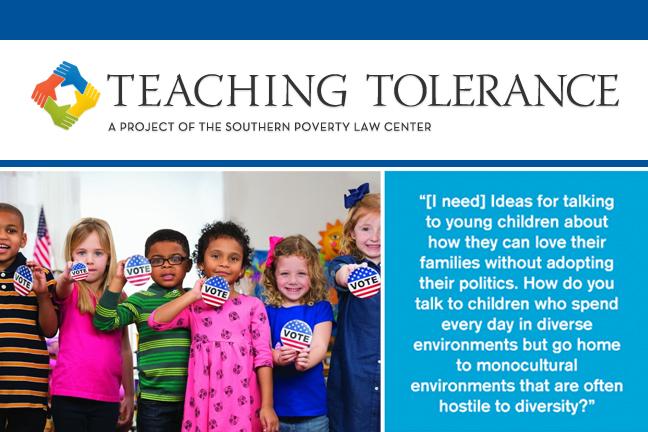 TEACHING TOLERANCE
A PROJECT OF THE SOUTHERN POVERTY LAW CENTER

VOTE
VOTE
VOTE
VOTE
VOTE
VOTE

"[I need] Ideas for talking to young children about how they can love their families without adopting their politics. How do you talk to children who spend every day in diverse environments but go home to monocultural environments that are often hostile to diversity?"